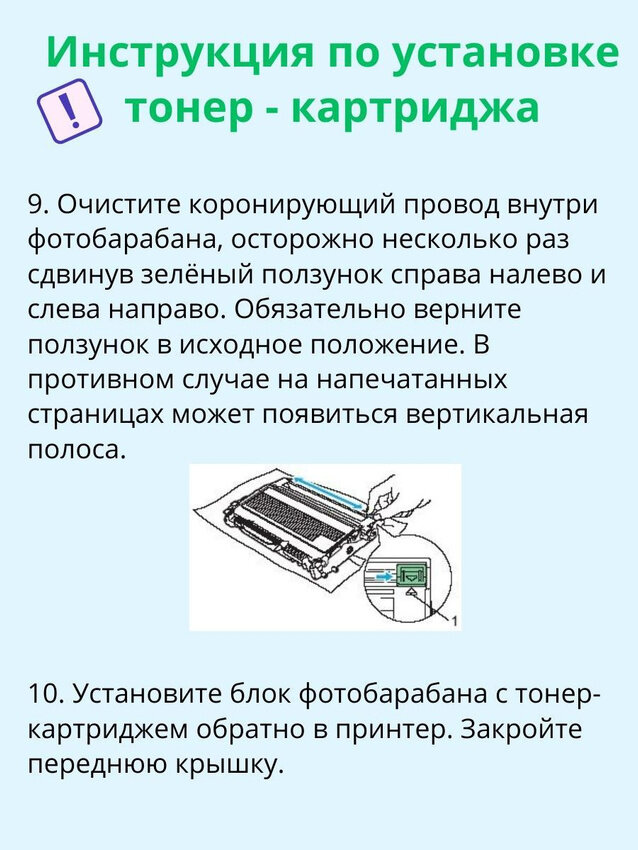 Инструкция по установке тонер - картриджа

!

9. Очистите коронирующий провод внутри фотобарабана, осторожно несколько раз сдвинув зелёный ползунок справа налево и слева направо. Обязательно верните ползунок в исходное положение. В противном случае на напечатанных страницах может появиться вертикальная полоса.

1

10. Установите блок фотобарабана с тонер-картриджем обратно в принтер. Закройте переднюю крышку.